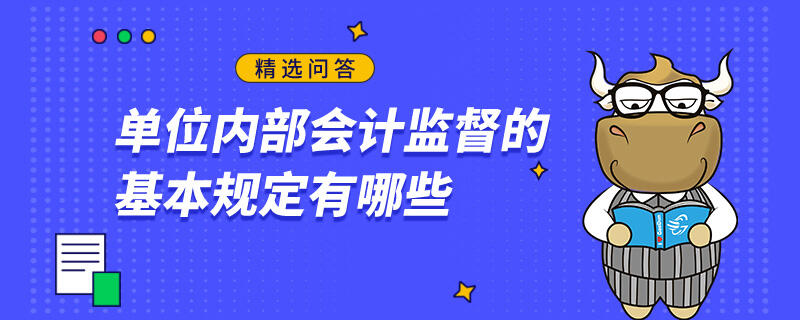 精选问答

单位内部会计监督的基本规定有哪些